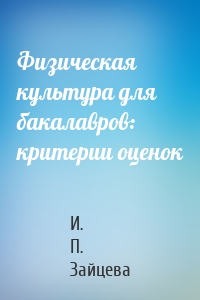 Физическая культура для бакалавров: критерии оценок

И.
П.
Зайцева